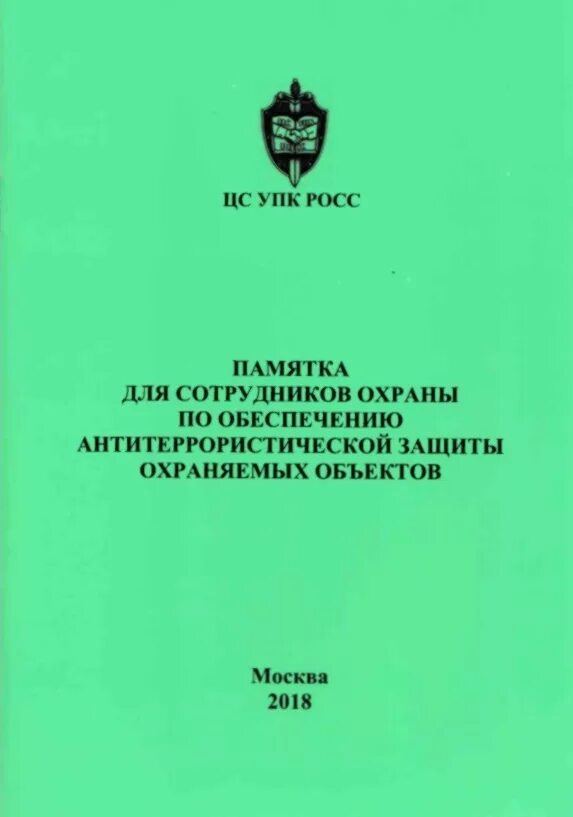 ЦС УПК РОСС

ПАМЯТКА
ДЛЯ СОТРУДНИКОВ ОХРАНЫ
ПО ОБЕСПЕЧЕНИЮ
АНТИТЕРРОРИСТИЧЕСКОЙ ЗАЩИТЫ
ОХРАНЯЕМЫХ ОБЪЕКТОВ

Москва
2018